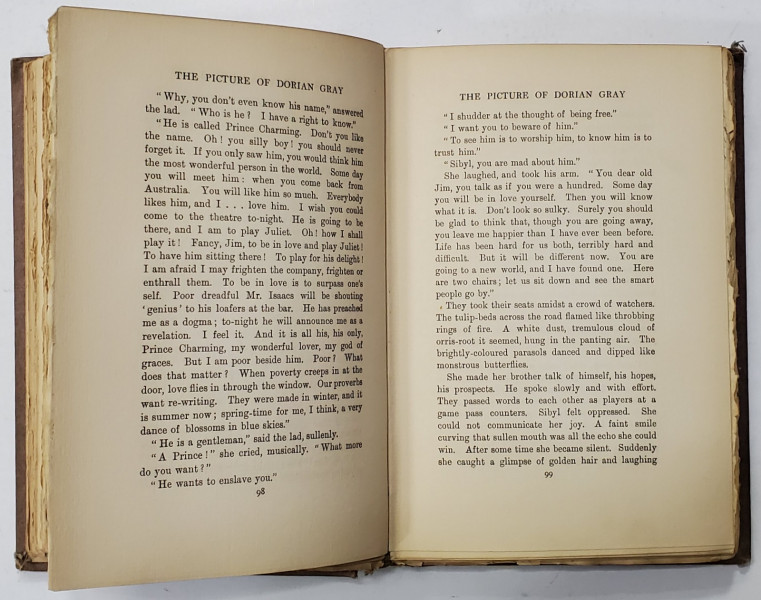 THE PICTURE OF DORIAN GRAY

"Why, you don't even know his name," answered the lad. "Who is he? I have a right to know."

"He is called Prince Charming. Don't you like the name. Oh! you silly boy! you should never forget it. If you only saw him, you would think him the most wonderful person in the world. Some day you will meet him: when you come back from Australia. You will like him so much. Everybody likes him, and I . . . love him. I wish you could come to the theatre to-night. He is going to be there, and I am to play Juliet. Oh! how I shall play it! Fancy, Jim, to be in love and play Juliet! To have him sitting there! To play for his delight! I am afraid I may frighten the company, frighten or enthrall them. To be in love is to surpass one's self. Poor dreadful Mr. Isaacs will be shouting 'genius' to his loafers at the bar. He has preached me as a dogma; to-night he will announce me as a revelation. I feel it. And it is all his, his only, Prince Charming, my wonderful lover, my god of graces. But I am poor beside him. Poor? What does that matter? When poverty creeps in at the door, love flies in through the window. Our proverbs want re-writing. They were made in winter, and it is summer now; spring-time for me, I think, a very dance of blossoms in blue skies."

"He is a gentleman," said the lad, sullenly.

"A Prince!" she cried, musically. "What more do you want?"

"He wants to enslave you."

98

THE PICTURE OF DORIAN GRAY

"I shudder at the thought of being free."

"I want you to beware of him."

"To see him is to worship him, to know him is to trust him."

"Sibyl, you are mad about him."

She laughed, and took his arm. "You dear old Jim, you talk as if you were a hundred. Some day you will be in love yourself. Then you will know what it is. Don't look so sulky. Surely you should be glad to think that, though you are going away, you leave me happier than I have ever been before. Life has been hard for us both, terribly hard and difficult. But it will be different now. You are going to a new world, and I have found one. Here are two chairs; let us sit down and see the smart people go by."

They took their seats amidst a crowd of watchers. The tulip-beds across the road flamed like throbbing rings of fire. A white dust, tremulous cloud of orris-root it seemed, hung in the panting air. The brightly-coloured parasols danced and dipped like monstrous butterflies.

She made her brother talk of himself, his hopes, his prospects. He spoke slowly and with effort. They passed words to each other as players at a game pass counters. Sibyl felt oppressed. She could not communicate her joy. A faint smile curving that sullen mouth was all the echo she could win. After some time she became silent. Suddenly she caught a glimpse of golden hair and laughing

99